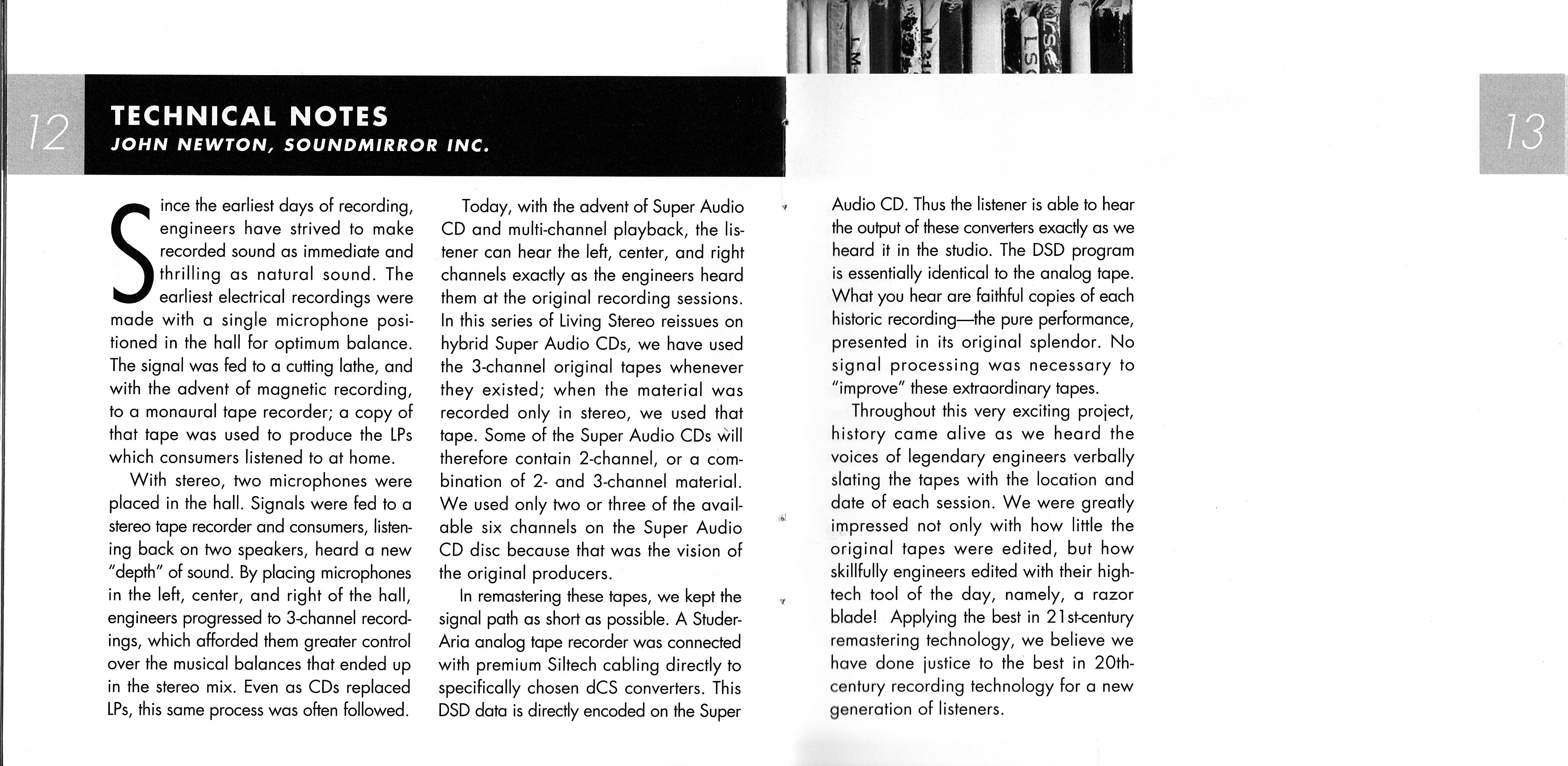 12

TECHNICAL NOTES
JOHN NEWTON, SOUNDMIRROR INC.

Since the earliest days of recording, engineers have strived to make recorded sound as immediate and thrilling as natural sound. The earliest electrical recordings were made with a single microphone positioned in the hall for optimum balance. The signal was fed to a cutting lathe, and with the advent of magnetic recording, to a monaural tape recorder; a copy of that tape was used to produce the LPs which consumers listened to at home.

With stereo, two microphones were placed in the hall. Signals were fed to a stereo tape recorder and consumers, listening back on two speakers, heard a new "depth" of sound. By placing microphones in the left, center, and right of the hall, engineers progressed to 3-channel recordings, which afforded them greater control over the musical balances that ended up in the stereo mix. Even as CDs replaced LPs, this same process was often followed.

Today, with the advent of Super Audio CD and multi-channel playback, the listener can hear the left, center, and right channels exactly as the engineers heard them at the original recording sessions. In this series of Living Stereo reissues on hybrid Super Audio CDs, we have used the 3-channel original tapes whenever they existed; when the material was recorded only in stereo, we used that tape. Some of the Super Audio CDs will therefore contain 2-channel, or a combination of 2- and 3-channel material. We used only two or three of the available six channels on the Super Audio CD disc because that was the vision of the original producers.

In remastering these tapes, we kept the signal path as short as possible. A Studer-Aria analog tape recorder was connected with premium Siltech cabling directly to specifically chosen dCS converters. This DSD data is directly encoded on the Super Audio CD. Thus the listener is able to hear the output of these converters exactly as we heard it in the studio. The DSD program is essentially identical to the analog tape. What you hear are faithful copies of each historic recording—the pure performance, presented in its original splendor. No signal processing was necessary to "improve" these extraordinary tapes.

Throughout this very exciting project, history came alive as we heard the voices of legendary engineers verbally slating the tapes with the location and date of each session. We were greatly impressed not only with how little the original tapes were edited, but how skillfully engineers edited with their high-tech tool of the day, namely, a razor blade! Applying the best in 21st-century remastering technology, we believe we have done justice to the best in 20th-century recording technology for a new generation of listeners.

13